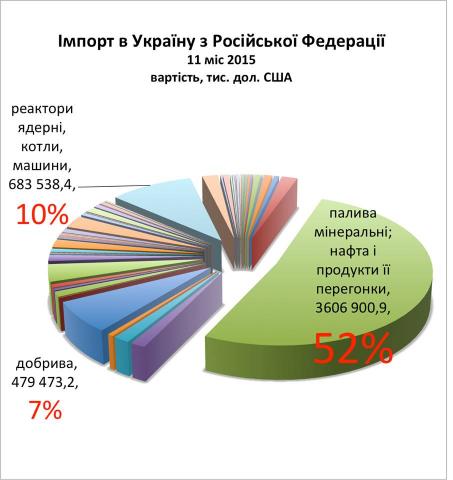 Імпорт в Україну з Російської Федерації
11 міс 2015
вартість, тис. дол. США

реактори ядерні, котли, машини, 683 538,4,
10%

палива мінеральні; нафта і продукти її перегонки, 3606 900,9,
52%

добрива, 479 473,2,
7%